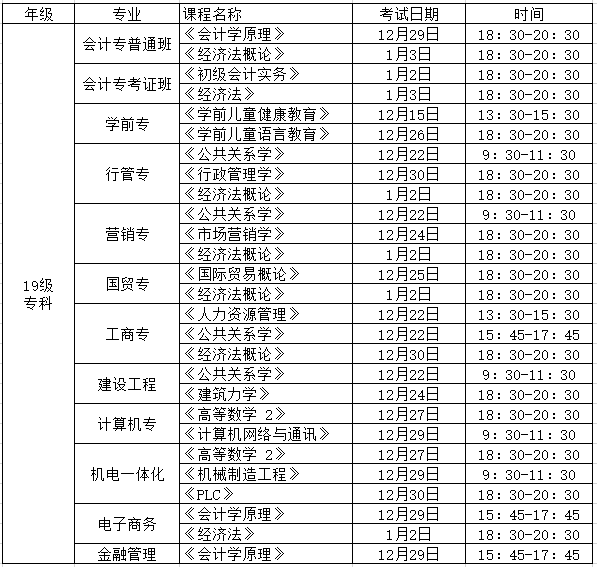 | 年级 | 专业 | 课程名称 | 考试日期 | 时间 |
|---|---|---|---|---|
| 19级专科 | 会计专普通班 | 《会计学原理》 | 12月29日 | 18：30-20：30 |
| | | 《经济法概论》 | 1月3日 | 18：30-20：30 |
| | 会计专考证班 | 《初级会计实务》 | 1月2日 | 18：30-20：30 |
| | | 《经济法》 | 1月3日 | 18：30-20：30 |
| | 学前专 | 《学前儿童健康教育》 | 12月15日 | 13：30-15：30 |
| | | 《学前儿童语言教育》 | 12月26日 | 18：30-20：30 |
| | 行管专 | 《公共关系学》 | 12月22日 | 9：30-11：30 |
| | | 《行政管理学》 | 12月30日 | 18：30-20：30 |
| | | 《经济法概论》 | 1月2日 | 18：30-20：30 |
| | 营销专 | 《公共关系学》 | 12月22日 | 9：30-11：30 |
| | | 《市场营销学》 | 12月24日 | 18：30-20：30 |
| | | 《经济法概论》 | 1月2日 | 18：30-20：30 |
| | 国贸专 | 《国际贸易概论》 | 12月25日 | 18：30-20：30 |
| | | 《经济法概论》 | 1月2日 | 18：30-20：30 |
| | 工商专 | 《人力资源管理》 | 12月22日 | 13：30-15：30 |
| | | 《公共关系学》 | 12月22日 | 15：45-17：45 |
| | | 《经济法概论》 | 12月30日 | 18：30-20：30 |
| | 建设工程 | 《公共关系学》 | 12月22日 | 9：30-11：30 |
| | | 《建筑力学》 | 12月24日 | 18：30-20：30 |
| | 计算机专 | 《高等数学 2》 | 12月27日 | 18：30-20：30 |
| | | 《计算机网络与通讯》 | 12月29日 | 9：30-11：30 |
| | 机电一体化 | 《高等数学 2》 | 12月27日 | 18：30-20：30 |
| | | 《机械制造工程》 | 12月29日 | 9：30-11：30 |
| | | 《PLC》 | 12月30日 | 18：30-20：30 |
| | 电子商务 | 《会计学原理》 | 12月29日 | 15：45-17：45 |
| | | 《经济法》 | 1月2日 | 18：30-20：30 |
| | 金融管理 | 《会计学原理》 | 12月29日 | 15：45-17：45 |